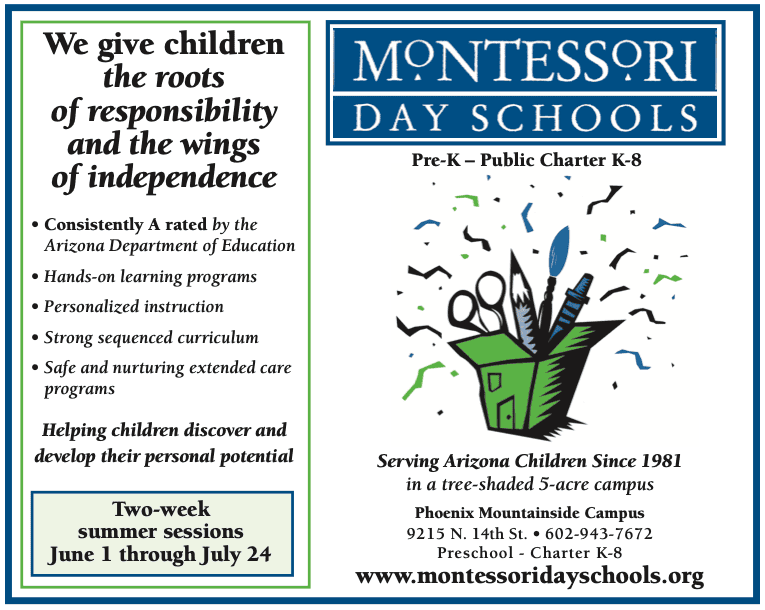 We give children the roots of responsibility and the wings of independence

• Consistently A rated by the Arizona Department of Education
• Hands-on learning programs
• Personalized instruction
• Strong sequenced curriculum
• Safe and nurturing extended care programs

Helping children discover and develop their personal potential

Two-week summer sessions June 1 through July 24

MONTESSORI
DAY SCHOOLS

Pre-K – Public Charter K-8

Serving Arizona Children Since 1981
in a tree-shaded 5-acre campus

Phoenix Mountainside Campus
9215 N. 14th St. • 602-943-7672
Preschool - Charter K-8
www.montessoridayschools.org